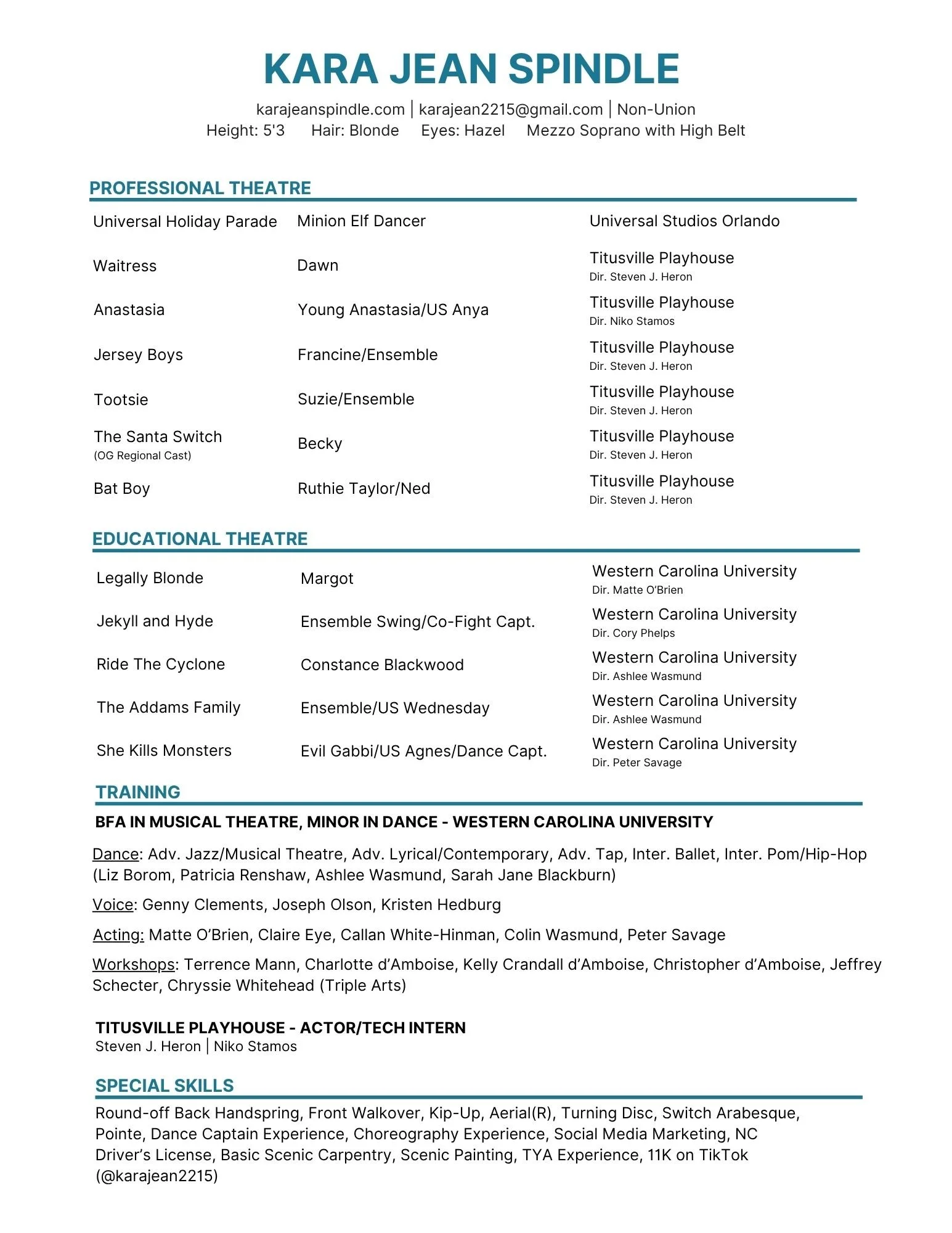 KARA JEAN SPINDLE

karajeanspindle.com | karajean2215@gmail.com | Non-Union
Height: 5'3 Hair: Blonde Eyes: Hazel Mezzo Soprano with High Belt

PROFESSIONAL THEATRE

| | | |
|---|---|---|
| Universal Holiday Parade | Minion Elf Dancer | Universal Studios Orlando |
| Waitress | Dawn | Titusville Playhouse Dir. Steven J. Heron |
| Anastasia | Young Anastasia/US Anya | Titusville Playhouse Dir. Niko Stamos |
| Jersey Boys | Francine/Ensemble | Titusville Playhouse Dir. Steven J. Heron |
| Tootsie | Suzie/Ensemble | Titusville Playhouse Dir. Steven J. Heron |
| The Santa Switch (OG Regional Cast) | Becky | Titusville Playhouse Dir. Steven J. Heron |
| Bat Boy | Ruthie Taylor/Ned | Titusville Playhouse Dir. Steven J. Heron |

EDUCATIONAL THEATRE

| | | |
|---|---|---|
| Legally Blonde | Margot | Western Carolina University Dir. Matte O'Brien |
| Jekyll and Hyde | Ensemble Swing/Co-Fight Capt. | Western Carolina University Dir. Cory Phelps |
| Ride The Cyclone | Constance Blackwood | Western Carolina University Dir. Ashlee Wasmund |
| The Addams Family | Ensemble/US Wednesday | Western Carolina University Dir. Ashlee Wasmund |
| She Kills Monsters | Evil Gabbi/US Agnes/Dance Capt. | Western Carolina University Dir. Peter Savage |

TRAINING

BFA IN MUSICAL THEATRE, MINOR IN DANCE - WESTERN CAROLINA UNIVERSITY

Dance: Adv. Jazz/Musical Theatre, Adv. Lyrical/Contemporary, Adv. Tap, Inter. Ballet, Inter. Pom/Hip-Hop (Liz Borom, Patricia Renshaw, Ashlee Wasmund, Sarah Jane Blackburn)

Voice: Genny Clements, Joseph Olson, Kristen Hedburg

Acting: Matte O'Brien, Claire Eye, Callan White-Hinman, Colin Wasmund, Peter Savage

Workshops: Terrence Mann, Charlotte d'Amboise, Kelly Crandall d'Amboise, Christopher d'Amboise, Jeffrey Schecter, Chryssie Whitehead (Triple Arts)

TITUSVILLE PLAYHOUSE - ACTOR/TECH INTERN
Steven J. Heron | Niko Stamos

SPECIAL SKILLS

Round-off Back Handspring, Front Walkover, Kip-Up, Aerial(R), Turning Disc, Switch Arabesque, Pointe, Dance Captain Experience, Choreography Experience, Social Media Marketing, NC Driver's License, Basic Scenic Carpentry, Scenic Painting, TYA Experience, 11K on TikTok (@karajean2215)